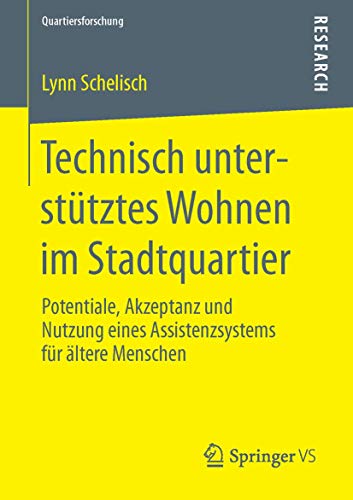 Quartiersforschung

RESEARCH

Lynn Schelisch

Technisch unterstütztes Wohnen im Stadtquartier

Potentiale, Akzeptanz und Nutzung eines Assistenzsystems für ältere Menschen

Springer VS